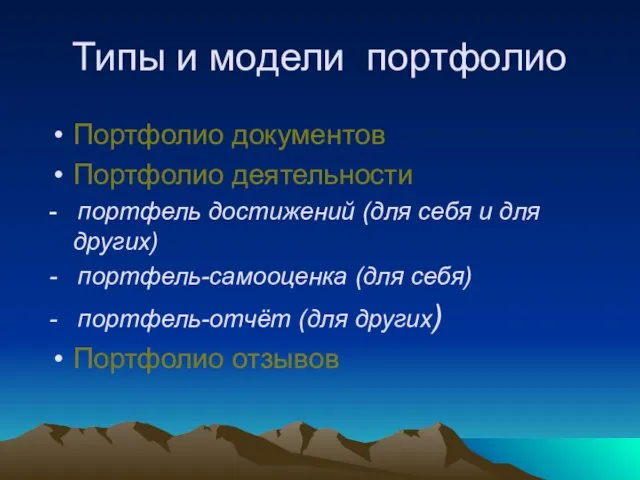 Типы и модели портфолио

• Портфолио документов

• Портфолио деятельности

- портфель достижений (для себя и для других)

- портфель-самооценка (для себя)

- портфель-отчёт (для других)

• Портфолио отзывов